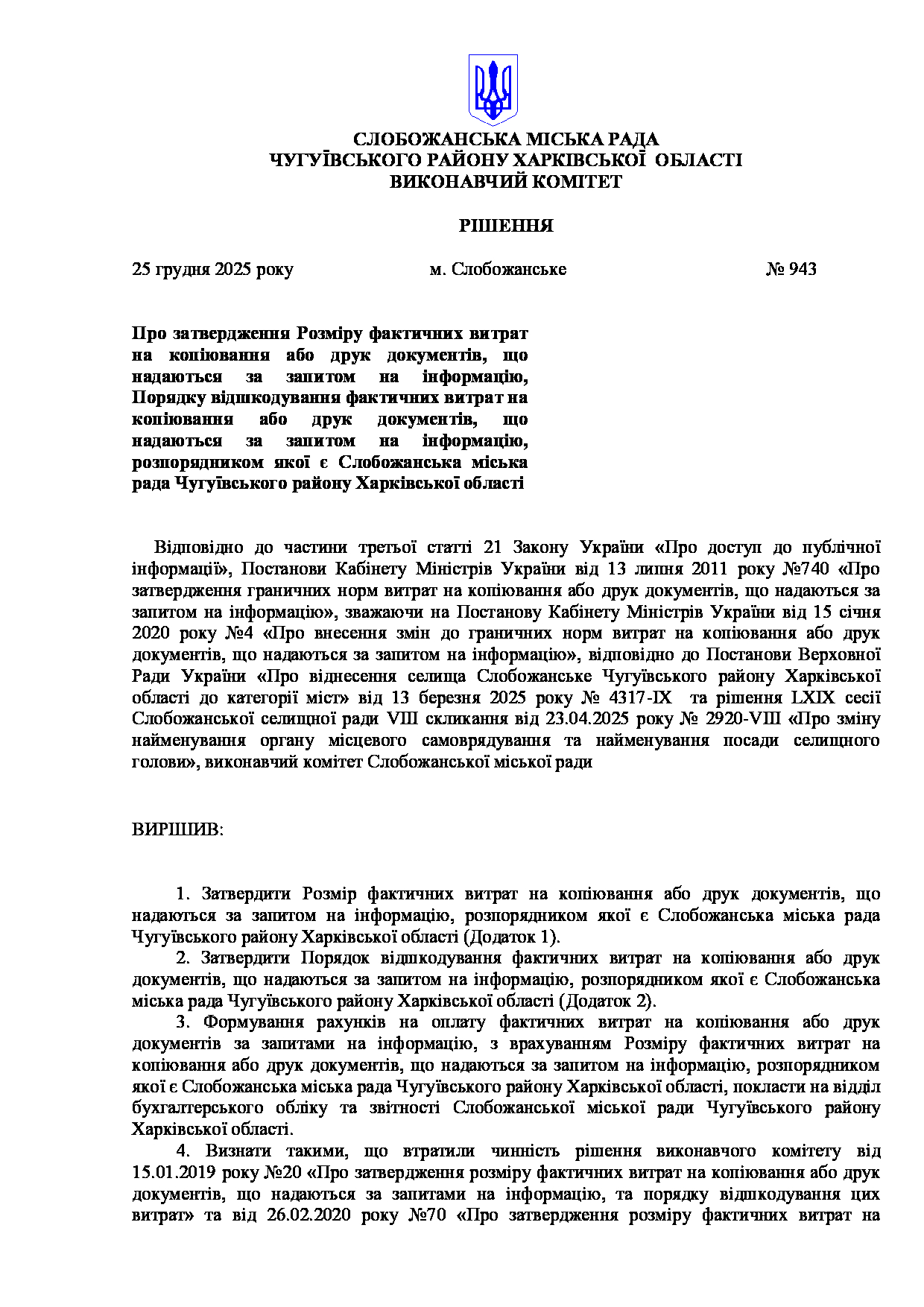 СЛОБОЖАНСЬКА МІСЬКА РАДА
ЧУГУЇВСЬКОГО РАЙОНУ ХАРКІВСЬКОЇ ОБЛАСТІ
ВИКОНАВЧИЙ КОМІТЕТ

РІШЕННЯ

25 грудня 2025 року м. Слобожанське № 943

Про затвердження Розміру фактичних витрат на копіювання або друк документів, що надаються за запитом на інформацію, Порядку відшкодування фактичних витрат на копіювання або друк документів, що надаються за запитом на інформацію, розпорядником якої є Слобожанська міська рада Чугуївського району Харківської області

Відповідно до частини третьої статті 21 Закону України «Про доступ до публічної інформації», Постанови Кабінету Міністрів України від 13 липня 2011 року №740 «Про затвердження граничних норм витрат на копіювання або друк документів, що надаються за запитом на інформацію», зважаючи на Постанову Кабінету Міністрів України від 15 січня 2020 року №4 «Про внесення змін до граничних норм витрат на копіювання або друк документів, що надаються за запитом на інформацію», відповідно до Постанови Верховної Ради України «Про віднесення селища Слобожанське Чугуївського району Харківської області до категорії міст» від 13 березня 2025 року № 4317-IX та рішення LXIX сесії Слобожанської селищної ради VIII скликання від 23.04.2025 року № 2920-VIII «Про зміну найменування органу місцевого самоврядування та найменування посади селищного голови», виконавчий комітет Слобожанської міської ради

ВИРІШИВ:

1. Затвердити Розмір фактичних витрат на копіювання або друк документів, що надаються за запитом на інформацію, розпорядником якої є Слобожанська міська рада Чугуївського району Харківської області (Додаток 1).
2. Затвердити Порядок відшкодування фактичних витрат на копіювання або друк документів, що надаються за запитом на інформацію, розпорядником якої є Слобожанська міська рада Чугуївського району Харківської області (Додаток 2).
3. Формування рахунків на оплату фактичних витрат на копіювання або друк документів за запитами на інформацію, з врахуванням Розміру фактичних витрат на копіювання або друк документів, що надаються за запитом на інформацію, розпорядником якої є Слобожанська міська рада Чугуївського району Харківської області, покласти на відділ бухгалтерського обліку та звітності Слобожанської міської ради Чугуївського району Харківської області.
4. Визнати такими, що втратили чинність рішення виконавчого комітету від 15.01.2019 року №20 «Про затвердження розміру фактичних витрат на копіювання або друк документів, що надаються за запитами на інформацію, та порядку відшкодування цих витрат» та від 26.02.2020 року №70 «Про затвердження розміру фактичних витрат на